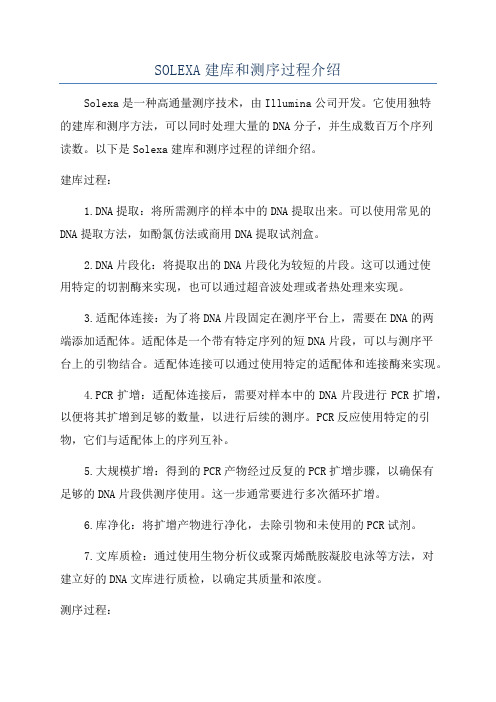 SOLEXA 建库和测序过程介绍

Solexa 是一种高通量测序技术，由 Illumina 公司开发。它使用独特的建库和测序方法，可以同时处理大量的 DNA 分子，并生成数百万个序列读数。以下是 Solexa 建库和测序过程的详细介绍。

建库过程：

1.DNA 提取：将所需测序的样本中的 DNA 提取出来。可以使用常见的 DNA 提取方法，如酚氯仿法或商用 DNA 提取试剂盒。

2.DNA 片段化：将提取出的 DNA 片段化为较短的片段。这可以通过使用特定的切割酶来实现，也可以通过超音波处理或者热处理来实现。

3.适配体连接：为了将 DNA 片段固定在测序平台上，需要在 DNA 的两端添加适配体。适配体是一个带有特定序列的短 DNA 片段，可以与测序平台上的引物结合。适配体连接可以通过使用特定的适配体和连接酶来实现。

4.PCR 扩增：适配体连接后，需要对样本中的 DNA 片段进行 PCR 扩增，以便将其扩增到足够的数量，以进行后续的测序。PCR 反应使用特定的引物，它们与适配体上的序列互补。

5.大规模扩增：得到的 PCR 产物经过反复的 PCR 扩增步骤，以确保有足够的 DNA 片段供测序使用。这一步通常要进行多次循环扩增。

6.库净化：将扩增产物进行净化，去除引物和未使用的 PCR 试剂。

7.文库质检：通过使用生物分析仪或聚丙烯酰胺凝胶电泳等方法，对建立好的 DNA 文库进行质检，以确定其质量和浓度。

测序过程：